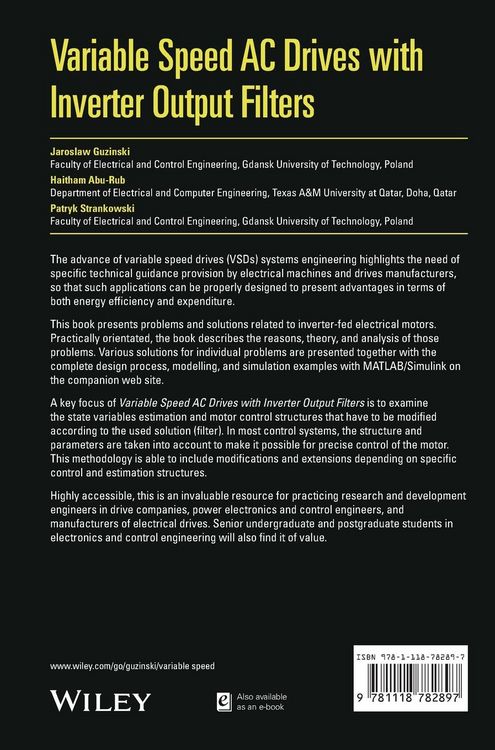 Variable Speed AC Drives with Inverter Output Filters

Jaroslaw Guzinski
Faculty of Electrical and Control Engineering, Gdansk University of Technology, Poland
Haitham Abu-Rub
Department of Electrical and Computer Engineering, Texas A&M University at Qatar, Doha, Qatar
Patryk Strankowski
Faculty of Electrical and Control Engineering, Gdansk University of Technology, Poland

The advance of variable speed drives (VSDs) systems engineering highlights the need of specific technical guidance provision by electrical machines and drives manufacturers, so that such applications can be properly designed to present advantages in terms of both energy efficiency and expenditure.

This book presents problems and solutions related to inverter-fed electrical motors. Practically orientated, the book describes the reasons, theory, and analysis of those problems. Various solutions for individual problems are presented together with the complete design process, modelling, and simulation examples with MATLAB/Simulink on the companion web site.

A key focus of Variable Speed AC Drives with Inverter Output Filters is to examine the state variables estimation and motor control structures that have to be modified according to the used solution (filter). In most control systems, the structure and parameters are taken into account to make it possible for precise control of the motor. This methodology is able to include modifications and extensions depending on specific control and estimation structures.

Highly accessible, this is an invaluable resource for practicing research and development engineers in drive companies, power electronics and control engineers, and manufacturers of electrical drives. Senior undergraduate and postgraduate students in electronics and control engineering will also find it of value.

www.wiley.com/go/guzinski/variable speed

WILEY

Also available as an e-book

ISBN 978-1-118-78289-7

9 781118 782897